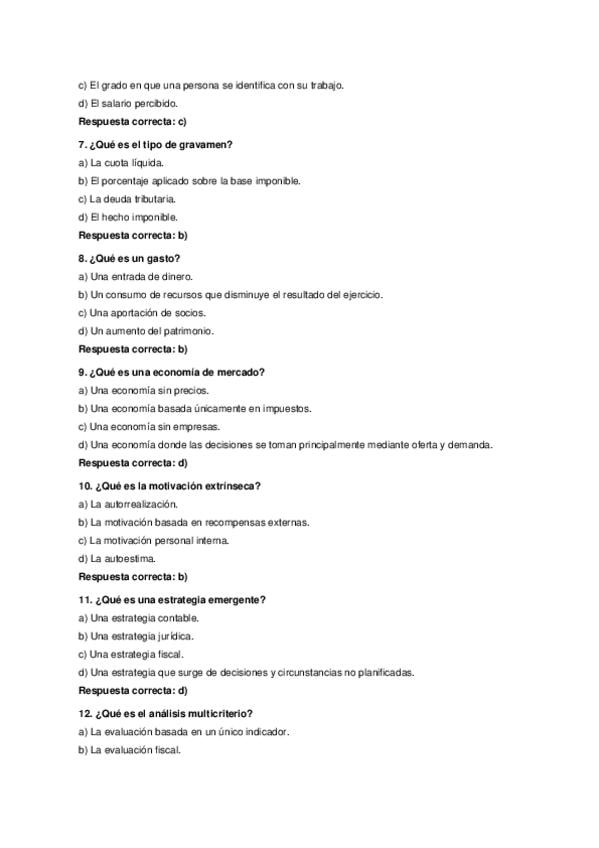 c) El grado en que una persona se identifica con su trabajo.
d) El salario percibido.
Respuesta correcta: c)

7. ¿Qué es el tipo de gravamen?
a) La cuota líquida.
b) El porcentaje aplicado sobre la base imponible.
c) La deuda tributaria.
d) El hecho imponible.
Respuesta correcta: b)

8. ¿Qué es un gasto?
a) Una entrada de dinero.
b) Un consumo de recursos que disminuye el resultado del ejercicio.
c) Una aportación de socios.
d) Un aumento del patrimonio.
Respuesta correcta: b)

9. ¿Qué es una economía de mercado?
a) Una economía sin precios.
b) Una economía basada únicamente en impuestos.
c) Una economía sin empresas.
d) Una economía donde las decisiones se toman principalmente mediante oferta y demanda.
Respuesta correcta: d)

10. ¿Qué es la motivación extrínseca?
a) La autorrealización.
b) La motivación basada en recompensas externas.
c) La motivación personal interna.
d) La autoestima.
Respuesta correcta: b)

11. ¿Qué es una estrategia emergente?
a) Una estrategia contable.
b) Una estrategia jurídica.
c) Una estrategia fiscal.
d) Una estrategia que surge de decisiones y circunstancias no planificadas.
Respuesta correcta: d)

12. ¿Qué es el análisis multicriterio?
a) La evaluación basada en un único indicador.
b) La evaluación fiscal.